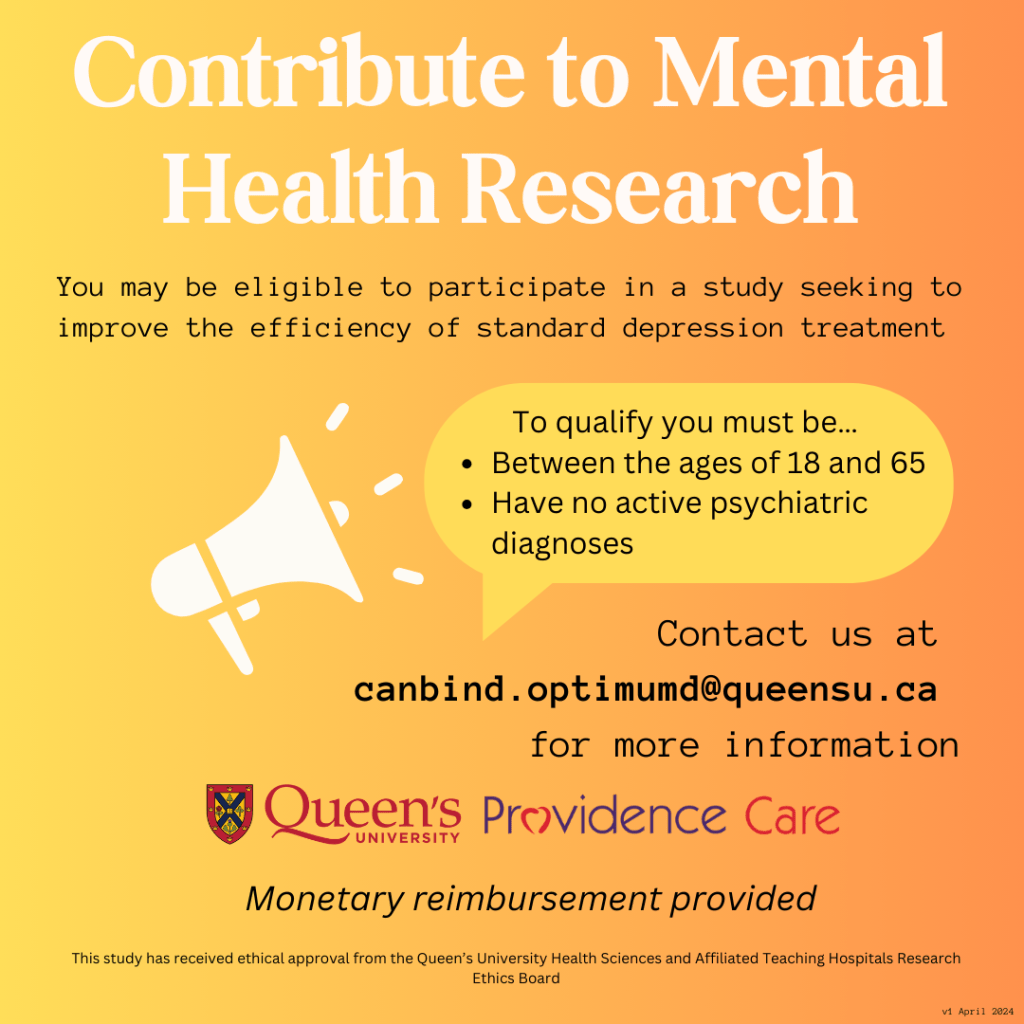 Contribute to Mental Health Research

You may be eligible to participate in a study seeking to improve the efficiency of standard depression treatment

To qualify you must be...
• Between the ages of 18 and 65
• Have no active psychiatric diagnoses

Contact us at
canbind.optimumd@queensu.ca
for more information

Queen's UNIVERSITY Providence Care

Monetary reimbursement provided

This study has received ethical approval from the Queen's University Health Sciences and Affiliated Teaching Hospitals Research Ethics Board

v1 April 2024